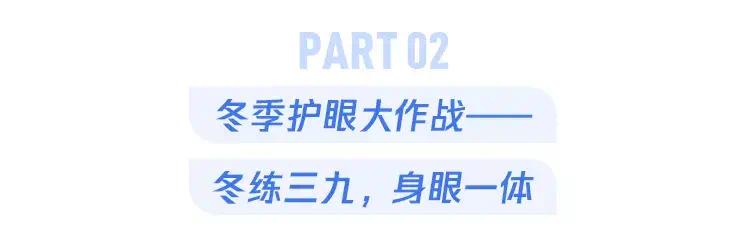 PART 02

冬季护眼大作战——

冬练三九，身眼一体